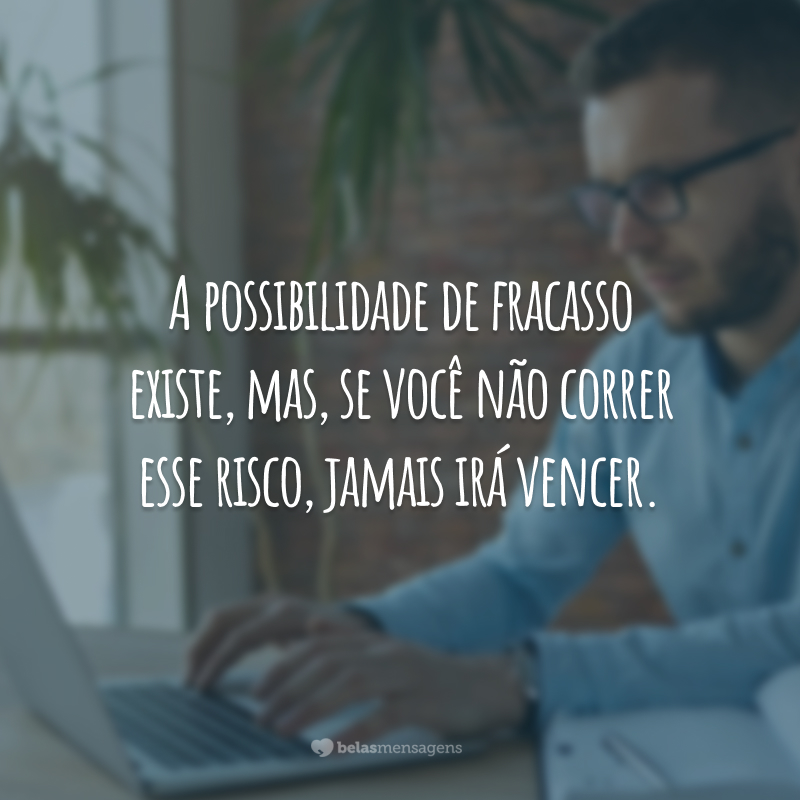 A possibilidade de fracasso existe, mas, se você não correr esse risco, jamais irá vencer.

belasmensagens